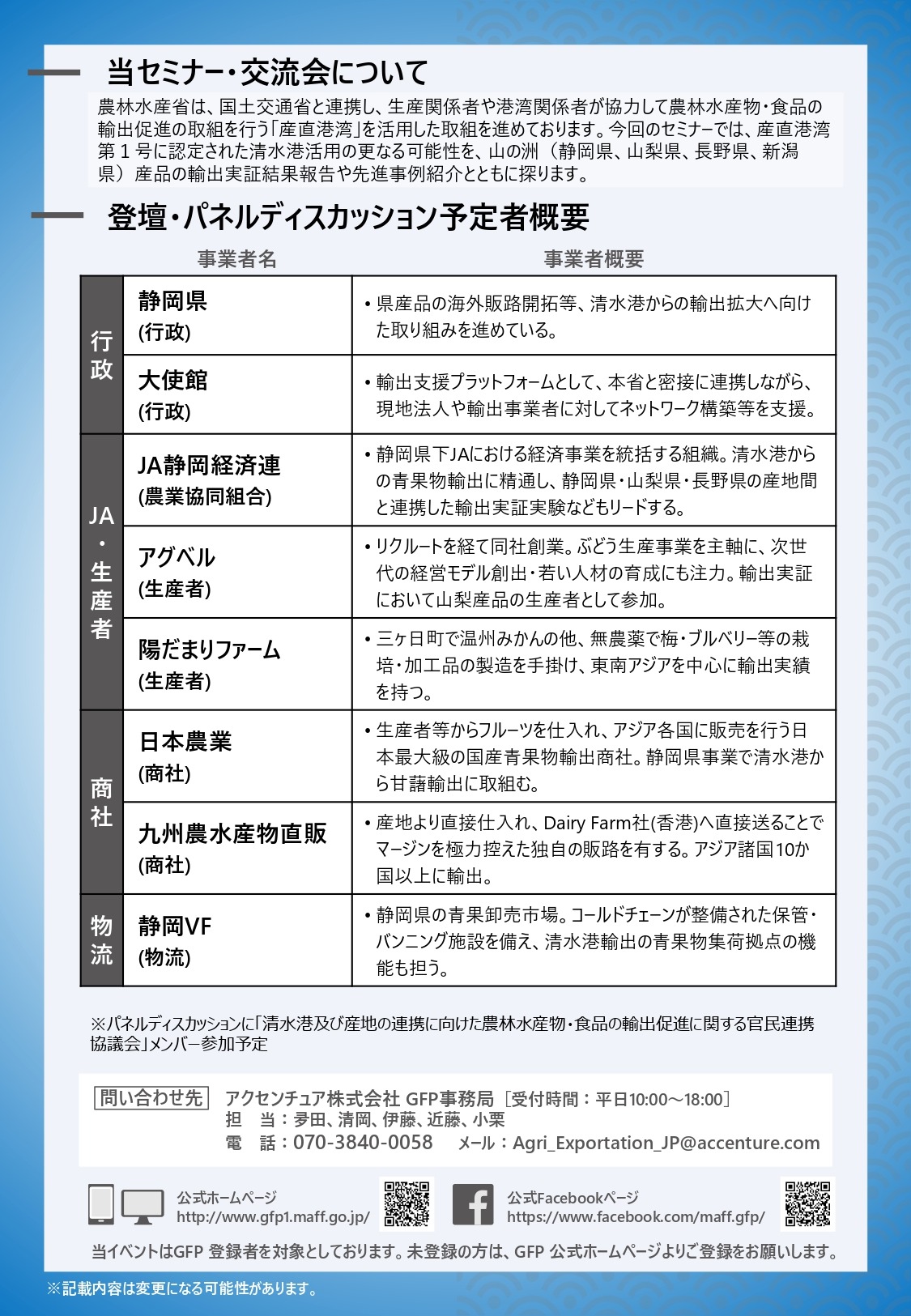 当セミナー・交流会について

農林水産省は、国土交通省と連携し、生産関係者や港湾関係者が協力して農林水産物・食品の輸出促進の取組を行う「産直港湾」を活用した取組を進めております。今回のセミナーでは、産直港湾第１号に認定された清水港活用の更なる可能性を、山の洲（静岡県、山梨県、長野県、新潟県）産品の輸出実証結果報告や先進事例紹介とともに探ります。

登壇・パネルディスカッション予定者概要

| | 事業者名 | 事業者概要 |
|---|---|---|
| 行政 | 静岡県 (行政) | ・県産品の海外販路開拓等、清水港からの輸出拡大へ向けた取り組みを進めている。 |
| 行政 | 大使館 (行政) | ・輸出支援プラットフォームとして、本省と密接に連携しながら、現地法人や輸出事業者に対してネットワーク構築等を支援。 |
| JA・生産者 | JA静岡経済連 (農業協同組合) | ・静岡県下JAにおける経済事業を統括する組織。清水港からの青果物輸出に精通し、静岡県・山梨県・長野県の産地間と連携した輸出実証実験などもリードする。 |
| JA・生産者 | アグベル (生産者) | ・リクルートを経て同社創業。ぶどう生産事業を主軸に、次世代の経営モデル創出・若い人材の育成にも注力。輸出実証において山梨産品の生産者として参加。 |
| JA・生産者 | 陽だまりファーム (生産者) | ・三ヶ日町で温州みかんの他、無農薬で梅・ブルベリー等の栽培・加工品の製造を手掛け、東南アジアを中心に輸出実績を持つ。 |
| 商社 | 日本農業 (商社) | ・生産者等からフルーツを仕入れ、アジア各国に販売を行う日本最大級の国産青果物輸出商社。静岡県事業で清水港から甘藷輸出に取組む。 |
| 商社 | 九州農水産物直販 (商社) | ・産地より直接仕入れ、Dairy Farm社(香港)へ直接送ることでマージンを極力控えた独自の販路を有する。アジア諸国10か国以上に輸出。 |
| 物流 | 静岡VF (物流) | ・静岡県の青果卸売市場。コールドチェーンが整備された保管・バンニング施設を備え、清水港輸出の青果物集荷拠点の機能も担う。 |

※パネルディスカッションに「清水港及び産地の連携に向けた農林水産物・食品の輸出促進に関する官民連携協議会」メンバー参加予定

問い合わせ先 アクセンチュア株式会社 GFP事務局［受付時間：平日10:00～18:00］
担　当：夛田、清岡、伊藤、近藤、小栗
電　話：070-3840-0058　メール：Agri_Exportation_JP@accenture.com

公式ホームページ
http://www.gfp1.maff.go.jp/

公式Facebookページ
https://www.facebook.com/maff.gfp/

当イベントはGFP 登録者を対象としております。未登録の方は、GFP 公式ホームページよりご登録をお願いします。

※記載内容は変更になる可能性があります。